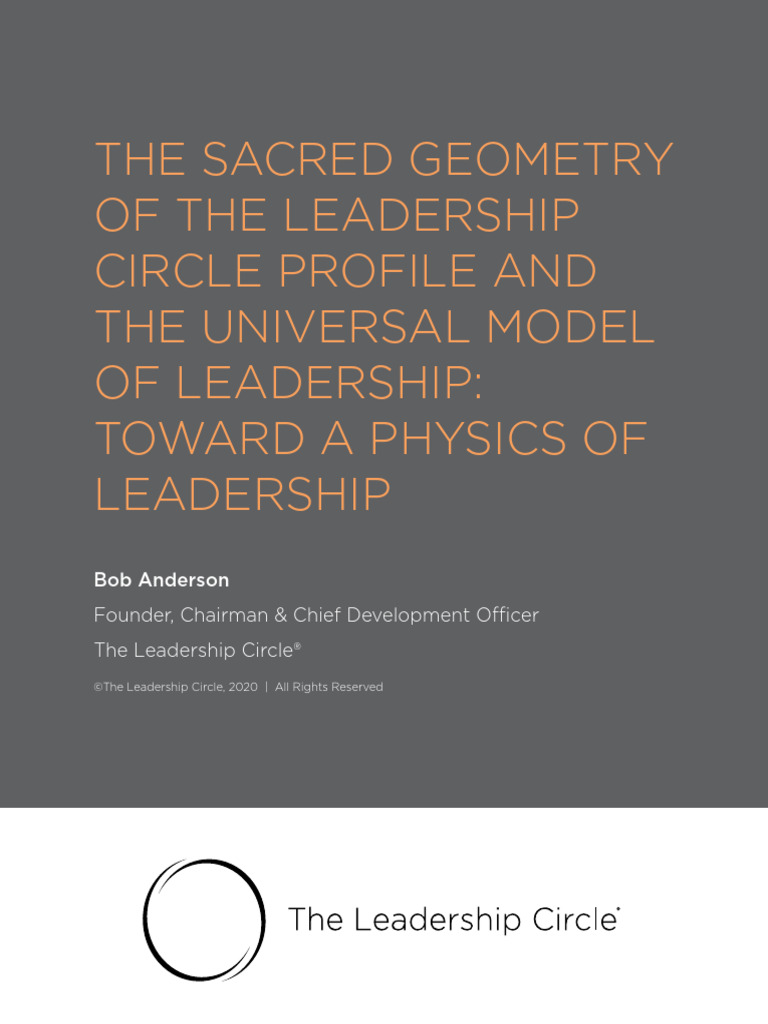 THE SACRED GEOMETRY OF THE LEADERSHIP CIRCLE PROFILE AND THE UNIVERSAL MODEL OF LEADERSHIP: TOWARD A PHYSICS OF LEADERSHIP

Bob Anderson

Founder, Chairman & Chief Development Officer

The Leadership Circle®

©The Leadership Circle, 2020 | All Rights Reserved

The Leadership Circle®